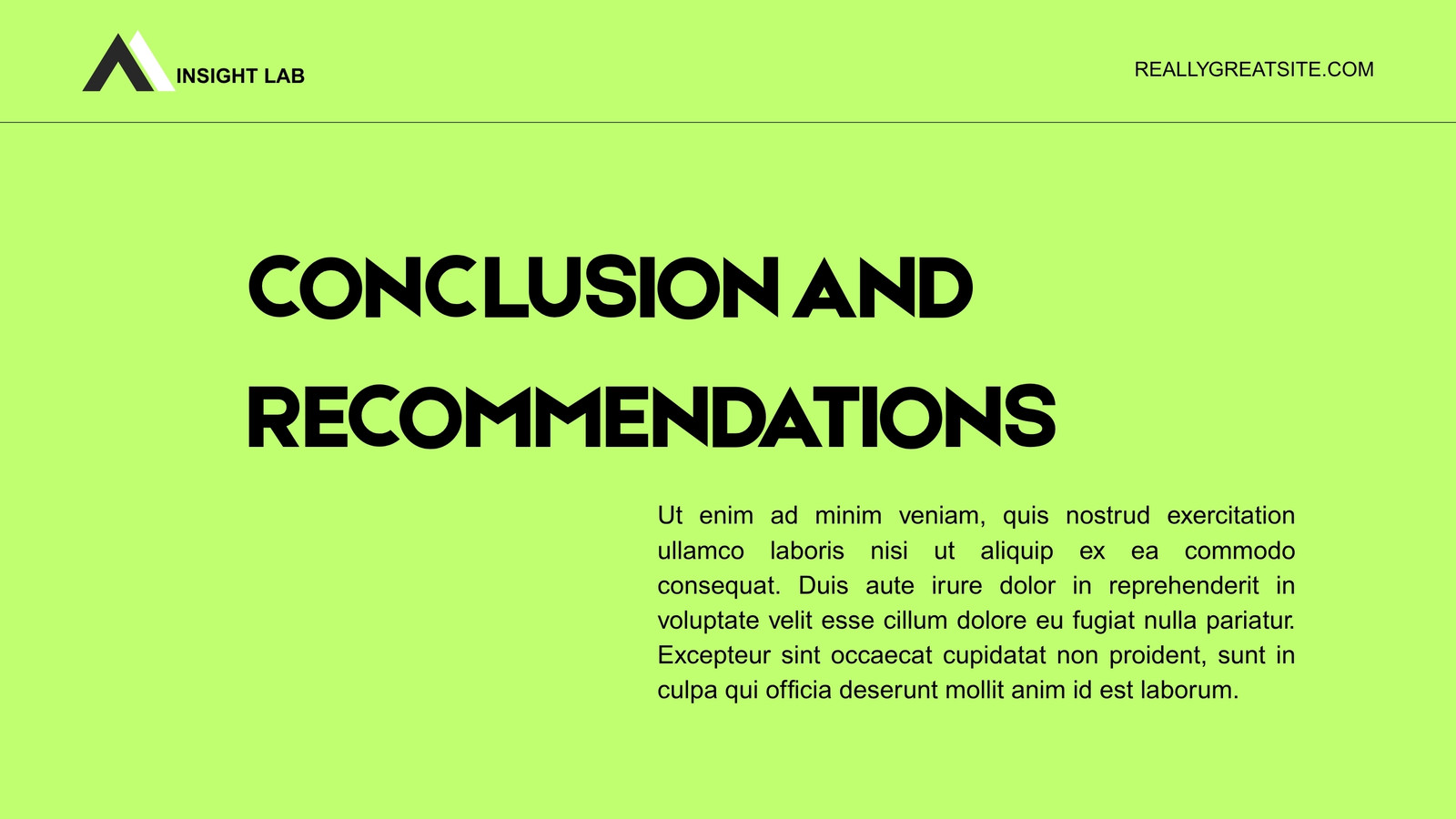 INSIGHT LAB

REALLYGREATSITE.COM

CONCLUSION AND RECOMMENDATIONS

Ut enim ad minim veniam, quis nostrud exercitation ullamco laboris nisi ut aliquip ex ea commodo consequat. Duis aute irure dolor in reprehenderit in voluptate velit esse cillum dolore eu fugiat nulla pariatur. Excepteur sint occaecat cupidatat non proident, sunt in culpa qui officia deserunt mollit anim id est laborum.